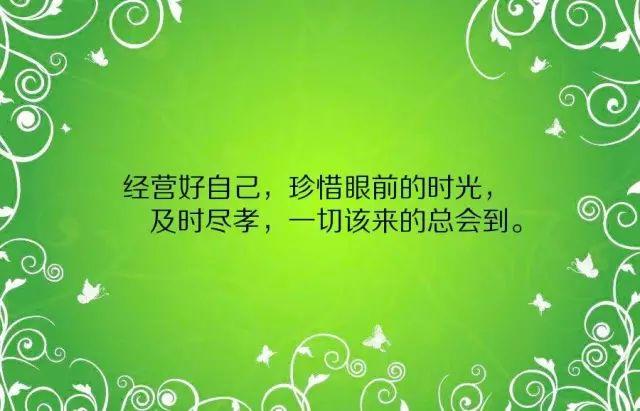 经营好自己，珍惜眼前的时光，
及时尽孝，一切该来的总会到。